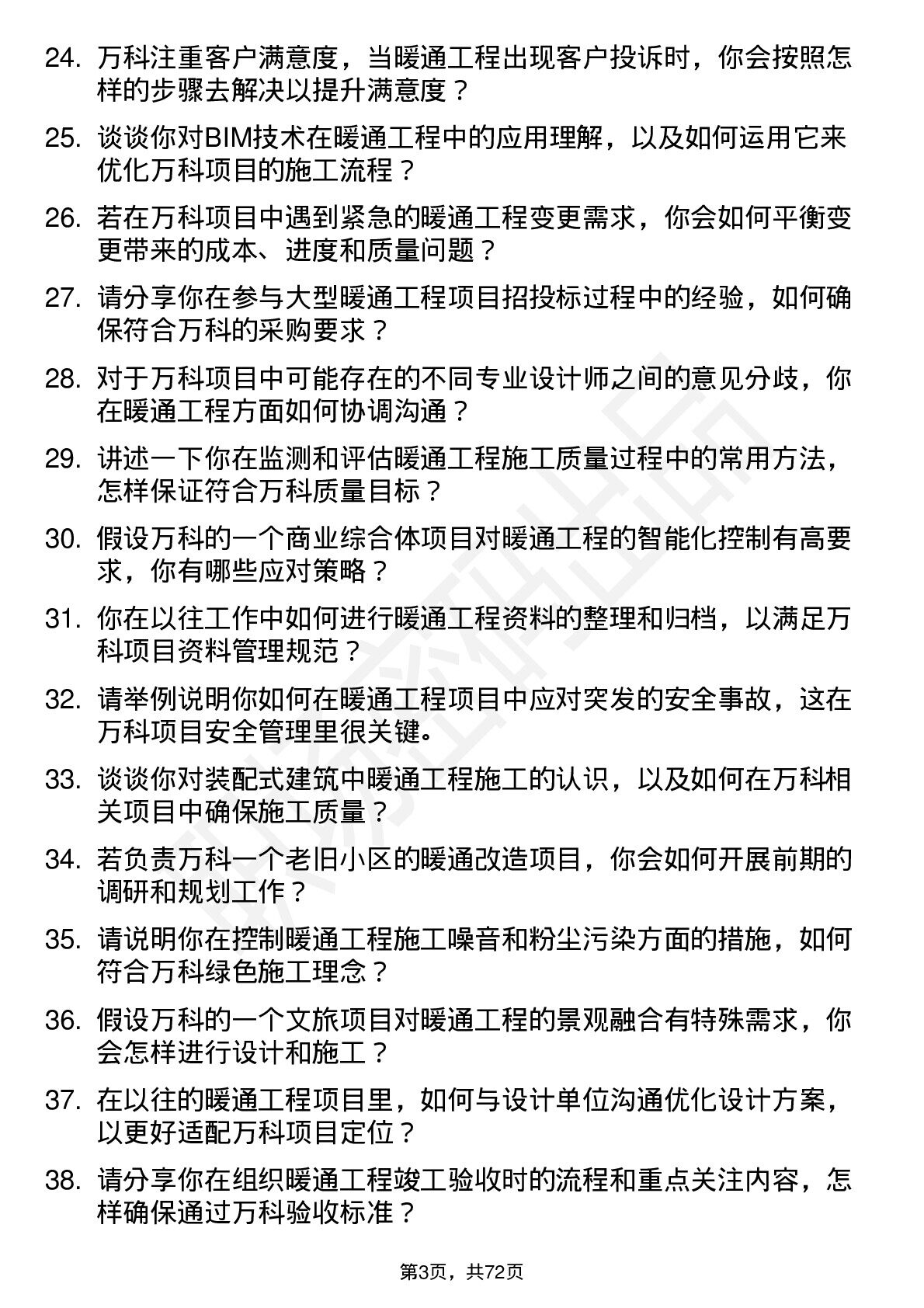 24. 万科注重客户满意度，当暖通工程出现客户投诉时，你会按照怎样的步骤去解决以提升满意度？

25. 谈谈你对BIM技术在暖通工程中的应用理解，以及如何运用它来优化万科项目的施工流程？

26. 若在万科项目中遇到紧急的暖通工程变更需求，你会如何平衡变更带来的成本、进度和质量问题？

27. 请分享你在参与大型暖通工程项目招投标过程中的经验，如何确保符合万科的采购要求？

28. 对于万科项目中可能存在的不同专业设计师之间的意见分歧，你在暖通工程方面如何协调沟通？

29. 讲述一下你在监测和评估暖通工程施工质量过程中的常用方法，怎样保证符合万科质量目标？

30. 假设万科的一个商业综合体项目对暖通工程的智能化控制有高要求，你有哪些应对策略？

31. 你在以往工作中如何进行暖通工程资料的整理和归档，以满足万科项目资料管理规范？

32. 请举例说明你如何在暖通工程项目中应对突发的安全事故，这在万科项目安全管理里很关键。

33. 谈谈你对装配式建筑中暖通工程施工的认识，以及如何在万科相关项目中确保施工质量？

34. 若负责万科一个老旧小区的暖通改造项目，你会如何开展前期的调研和规划工作？

35. 请说明你在控制暖通工程施工噪音和粉尘污染方面的措施，如何符合万科绿色施工理念？

36. 假设万科的一个文旅项目对暖通工程的景观融合有特殊需求，你会怎样进行设计和施工？

37. 在以往的暖通工程项目里，如何与设计单位沟通优化设计方案，以更好适配万科项目定位？

38. 请分享你在组织暖通工程竣工验收时的流程和重点关注内容，怎样确保通过万科验收标准？

第3页，共72页